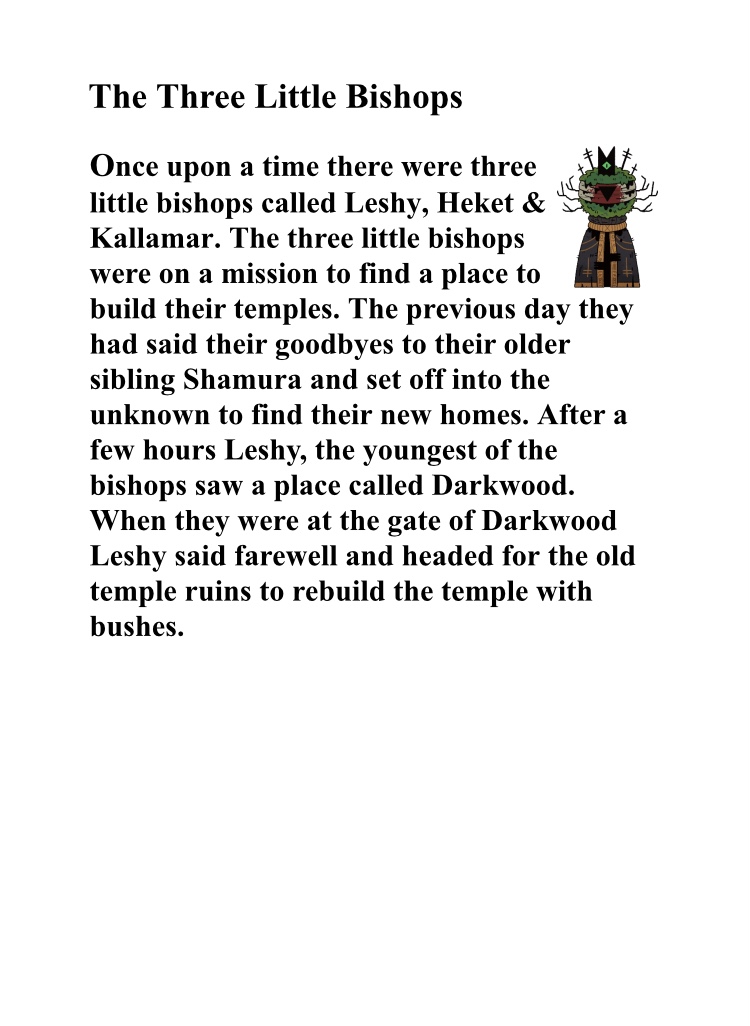 The Three Little Bishops

Once upon a time there were three little bishops called Leshy, Heket & Kallamar. The three little bishops were on a mission to find a place to build their temples. The previous day they had said their goodbyes to their older sibling Shamura and set off into the unknown to find their new homes. After a few hours Leshy, the youngest of the bishops saw a place called Darkwood. When they were at the gate of Darkwood Leshy said farewell and headed for the old temple ruins to rebuild the temple with bushes.